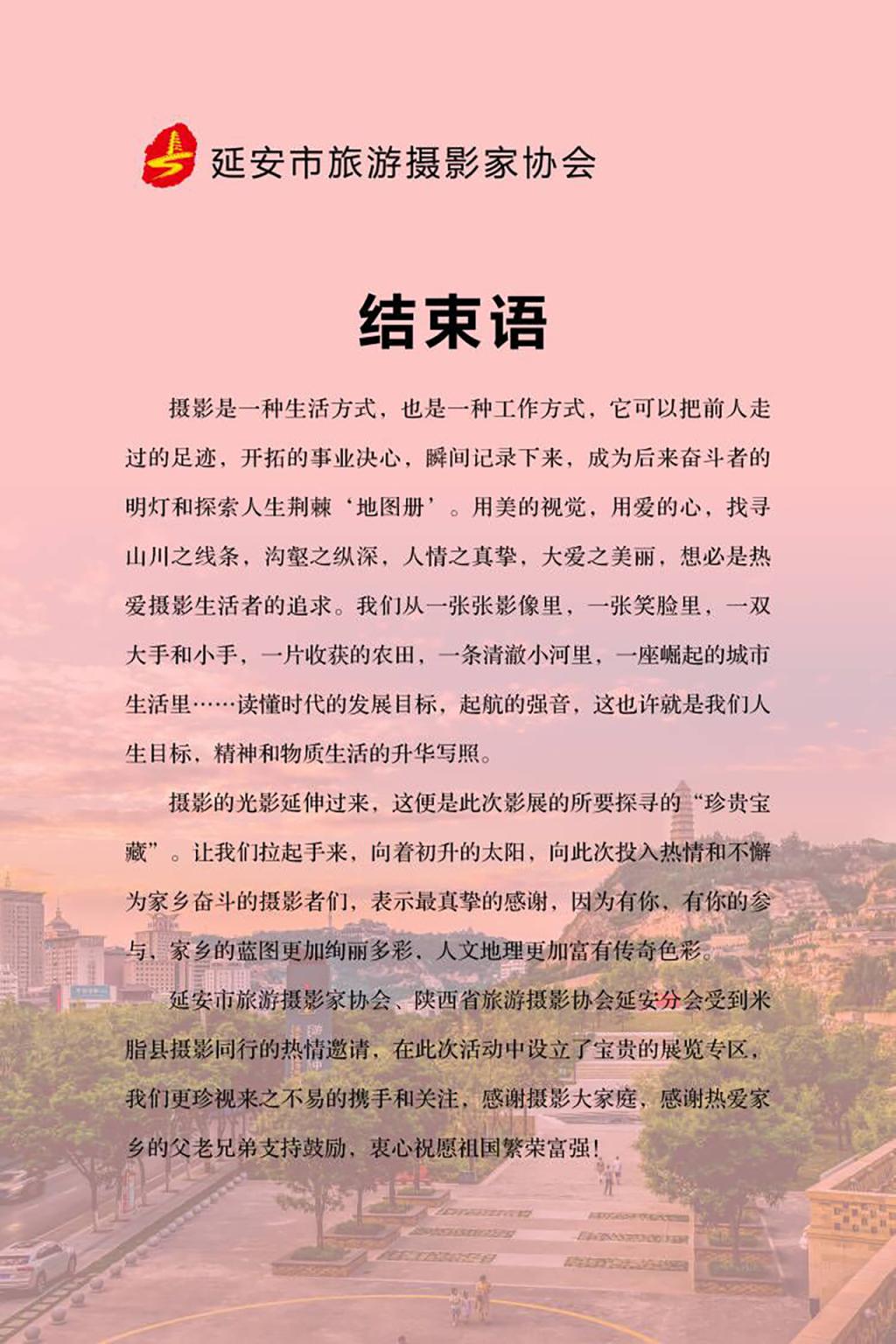 延安市旅游摄影家协会

结束语

摄影是一种生活方式，也是一种工作方式，它可以把前人走过的足迹，开拓的事业决心，瞬间记录下来，成为后来奋斗者的明灯和探索人生荆棘‘地图册’。用美的视觉，用爱的心，找寻山川之线条，沟壑之纵深，人情之真挚，大爱之美丽，想必是热爱摄影生活者的追求。我们从一张张影像里，一张笑脸里，一双大手和小手，一片收获的农田，一条清澈小河里，一座崛起的城市生活里……读懂时代的发展目标，起航的强音，这也许就是我们人生目标，精神和物质生活的升华写照。

摄影的光影延伸过来，这便是此次影展的所要探寻的“珍贵宝藏”。让我们拉起手来，向着初升的太阳，向此次投入热情和不懈为家乡奋斗的摄影者们，表示最真挚的感谢，因为有你，有你的参与，家乡的蓝图更加绚丽多彩，人文地理更加富有传奇色彩。

延安市旅游摄影家协会、陕西省旅游摄影协会延安分会受到米脂县摄影同行的热情邀请，在此次活动中设立了宝贵的展览专区，我们更珍视来之不易的携手和关注，感谢摄影大家庭，感谢热爱家乡的父老兄弟支持鼓励，衷心祝愿祖国繁荣富强！